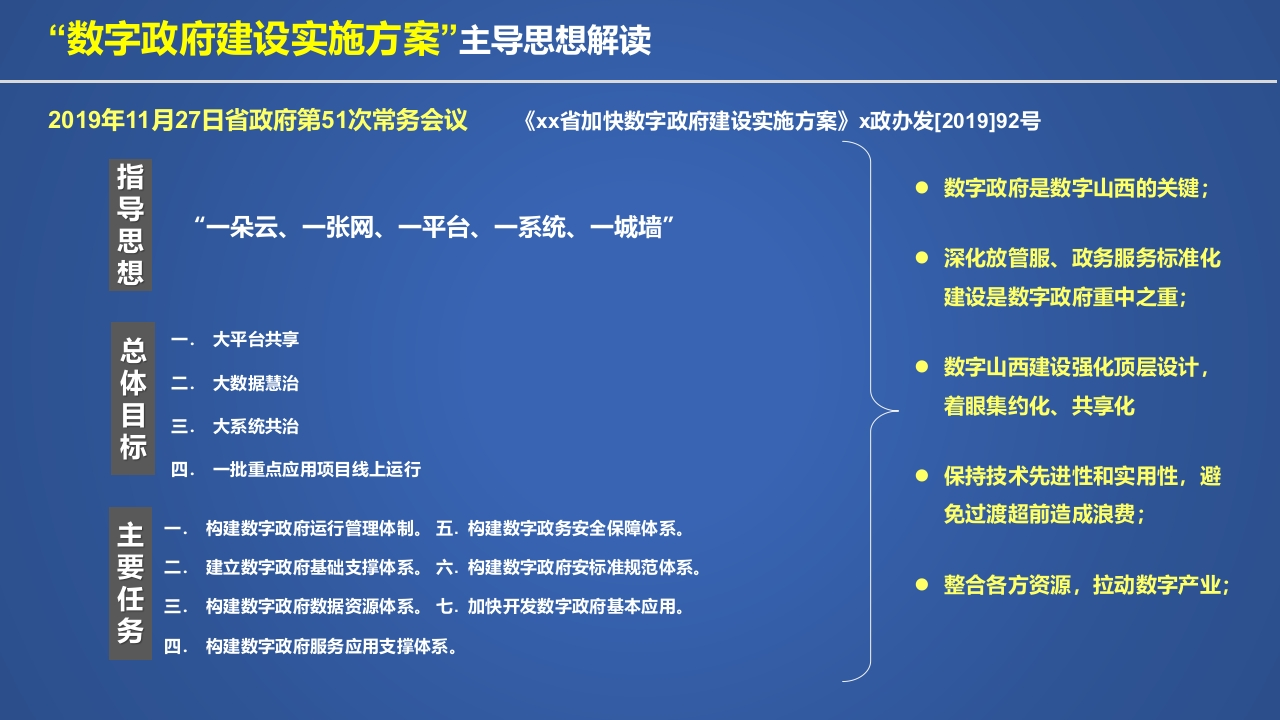 “数字政府建设实施方案”主导思想解读

2019年11月27日省政府第51次常务会议 《xx省加快数字政府建设实施方案》x政办发[2019]92号

指导思想

“一朵云、一张网、一平台、一系统、一城墙”

总体目标

一. 大平台共享
二. 大数据慧治
三. 大系统共治
四. 一批重点应用项目线上运行

主要任务

一. 构建数字政府运行管理体制。 五. 构建数字政务安全保障体系。
二. 建立数字政府基础支撑体系。 六. 构建数字政府安标准规范体系。
三. 构建数字政府数据资源体系。 七. 加快开发数字政府基本应用。
四. 构建数字政府服务应用支撑体系。

● 数字政府是数字山西的关键；
● 深化放管服、政务服务标准化建设是数字政府重中之重；
● 数字山西建设强化顶层设计，着眼集约化、共享化
● 保持技术先进性和实用性，避免过渡超前造成浪费；
● 整合各方资源，拉动数字产业；